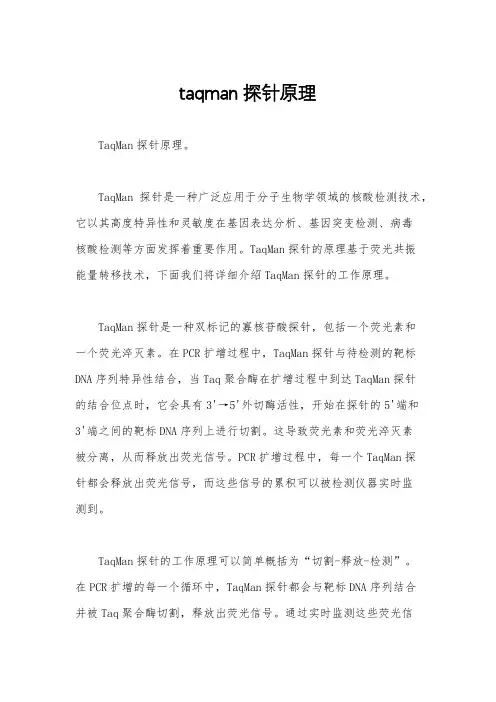 taqman 探针原理

TaqMan 探针原理。

TaqMan 探针是一种广泛应用于分子生物学领域的核酸检测技术，它以其高度特异性和灵敏度在基因表达分析、基因突变检测、病毒核酸检测等方面发挥着重要作用。TaqMan 探针的原理基于荧光共振能量转移技术，下面我们将详细介绍 TaqMan 探针的工作原理。

TaqMan 探针是一种双标记的寡核苷酸探针，包括一个荧光素和一个荧光淬灭素。在 PCR 扩增过程中，TaqMan 探针与待检测的靶标 DNA 序列特异性结合，当 Taq 聚合酶在扩增过程中到达 TaqMan 探针的结合位点时，它会具有 3'→5'外切酶活性，开始在探针的 5'端和 3'端之间的靶标 DNA 序列上进行切割。这导致荧光素和荧光淬灭素被分离，从而释放出荧光信号。PCR 扩增过程中，每一个 TaqMan 探针都会释放出荧光信号，而这些信号的累积可以被检测仪器实时监测到。

TaqMan 探针的工作原理可以简单概括为“切割-释放-检测”。在 PCR 扩增的每一个循环中，TaqMan 探针都会与靶标 DNA 序列结合并被 Taq 聚合酶切割，释放出荧光信号。通过实时监测这些荧光信